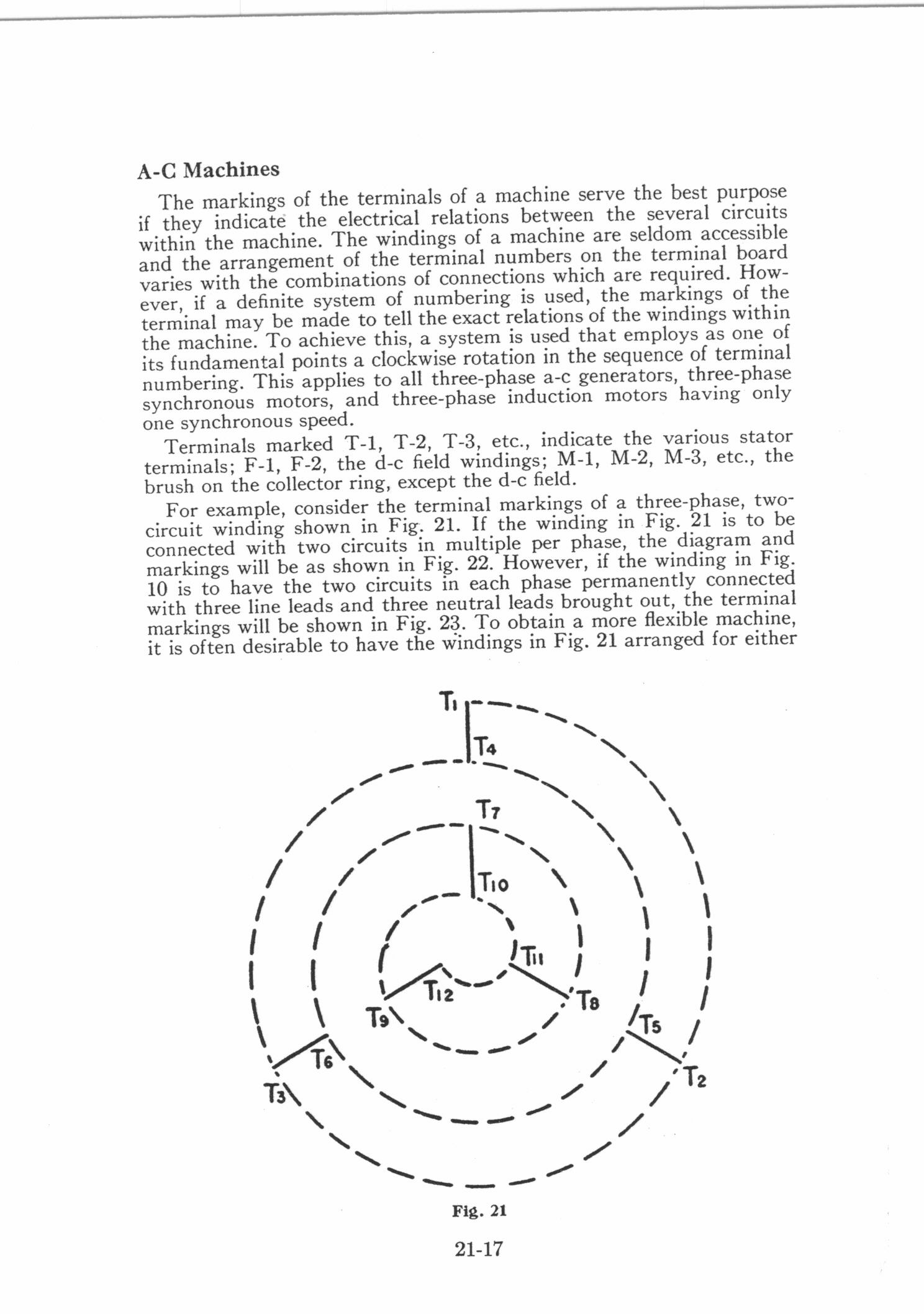 A-C Machines

The markings of the terminals of a machine serve the best purpose if they indicate the electrical relations between the several circuits within the machine. The windings of a machine are seldom accessible and the arrangement of the terminal numbers on the terminal board varies with the combinations of connections which are required. However, if a definite system of numbering is used, the markings of the terminal may be made to tell the exact relations of the windings within the machine. To achieve this, a system is used that employs as one of its fundamental points a clockwise rotation in the sequence of terminal numbering. This applies to all three-phase a-c generators, three-phase synchronous motors, and three-phase induction motors having only one synchronous speed.

Terminals marked T-1, T-2, T-3, etc., indicate the various stator terminals; F-1, F-2, the d-c field windings; M-1, M-2, M-3, etc., the brush on the collector ring, except the d-c field.

For example, consider the terminal markings of a three-phase, two-circuit winding shown in Fig. 21. If the winding in Fig. 21 is to be connected with two circuits in multiple per phase, the diagram and markings will be as shown in Fig. 22. However, if the winding in Fig. 10 is to have the two circuits in each phase permanently connected with three line leads and three neutral leads brought out, the terminal markings will be shown in Fig. 23. To obtain a more flexible machine, it is often desirable to have the windings in Fig. 21 arranged for either

$T_1$
$T_4$
$T_7$
$T_{10}$
$T_{11}$
$T_{12}$
$T_8$
$T_9$
$T_5$
$T_6$
$T_2$
$T_3$

Fig. 21

21-17